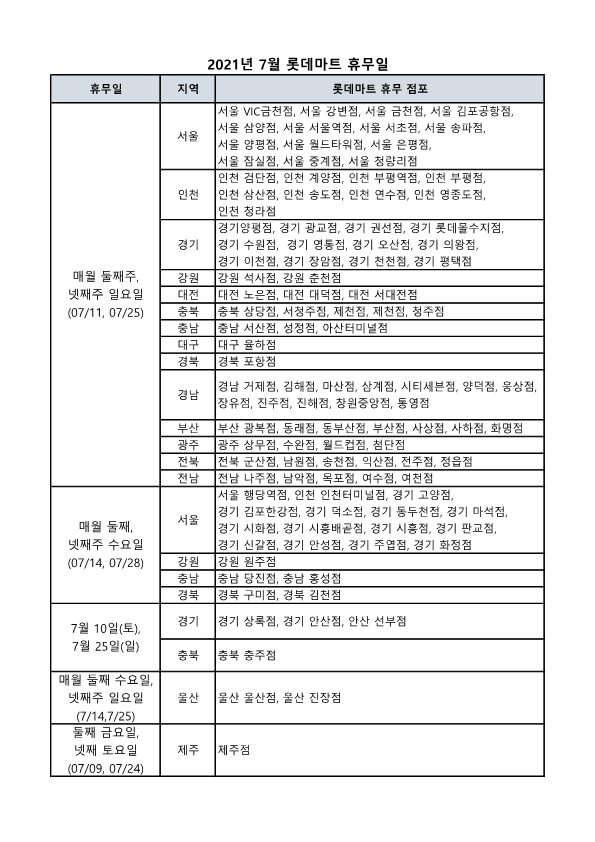 2021년 7월 롯데마트 휴무일

| 휴무일 | 지역 | 롯데마트 휴무 점포 |
|---|---|---|
| 매월 둘째주, 넷째주 일요일 (07/11, 07/25) | 서울 | 서울 VIC금천점, 서울 강변점, 서울 금천점, 서울 김포공항점, 서울 삼양점, 서울 서울역점, 서울 서초점, 서울 송파점, 서울 양평점, 서울 월드타워점, 서울 은평점, 서울 잠실점, 서울 중계점, 서울 청량리점 |
| | 인천 | 인천 검단점, 인천 계양점, 인천 부평역점, 인천 부평점, 인천 삼산점, 인천 송도점, 인천 연수점, 인천 영종도점, 인천 청라점 |
| | 경기 | 경기양평점, 경기 광교점, 경기 권선점, 경기 롯데몰수지점, 경기 수원점, 경기 영통점, 경기 오산점, 경기 의왕점, 경기 이천점, 경기 장암점, 경기 천천점, 경기 평택점 |
| | 강원 | 강원 석사점, 강원 춘천점 |
| | 대전 | 대전 노은점, 대전 대덕점, 대전 서대전점 |
| | 충북 | 충북 상당점, 서청주점, 제천점, 제천점, 청주점 |
| | 충남 | 충남 서산점, 성정점, 아산터미널점 |
| | 대구 | 대구 율하점 |
| | 경북 | 경북 포항점 |
| | 경남 | 경남 거제점, 김해점, 마산점, 삼계점, 시티세븐점, 양덕점, 웅상점, 장유점, 진주점, 진해점, 창원중앙점, 통영점 |
| | 부산 | 부산 광복점, 동래점, 동부산점, 부산점, 사상점, 사하점, 화명점 |
| | 광주 | 광주 상무점, 수완점, 월드컵점, 첨단점 |
| | 전북 | 전북 군산점, 남원점, 송천점, 익산점, 전주점, 정읍점 |
| | 전남 | 전남 나주점, 남악점, 목포점, 여수점, 여천점 |
| 매월 둘째, 넷째주 수요일 (07/14, 07/28) | 서울 | 서울 행당역점, 인천 인천터미널점, 경기 고양점, 경기 김포한강점, 경기 덕소점, 경기 동두천점, 경기 마석점, 경기 시화점, 경기 시흥배곧점, 경기 시흥점, 경기 판교점, 경기 신갈점, 경기 안성점, 경기 주엽점, 경기 화정점 |
| | 강원 | 강원 원주점 |
| | 충남 | 충남 당진점, 충남 홍성점 |
| | 경북 | 경북 구미점, 경북 김천점 |
| 7월 10일(토), 7월 25일(일) | 경기 | 경기 상록점, 경기 안산점, 안산 선부점 |
| | 충북 | 충북 충주점 |
| 매월 둘째 수요일, 넷째주 일요일 (7/14,7/25) | 울산 | 울산 울산점, 울산 진장점 |
| 둘째 금요일, 넷째 토요일 (07/09, 07/24) | 제주 | 제주점 |